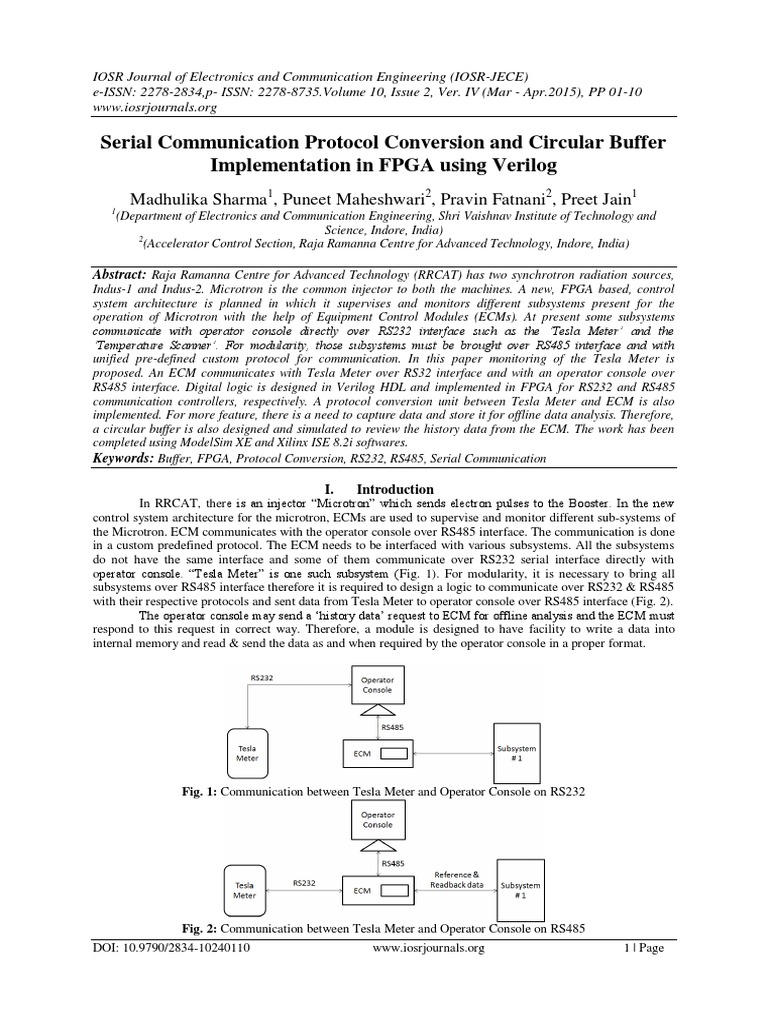 IOSR Journal of Electronics and Communication Engineering (IOSR-JECE)
e-ISSN: 2278-2834,p- ISSN: 2278-8735.Volume 10, Issue 2, Ver. IV (Mar - Apr.2015), PP 01-10
www.iosrjournals.org

Serial Communication Protocol Conversion and Circular Buffer Implementation in FPGA using Verilog

Madhulika Sharma$^1$, Puneet Maheshwari$^2$, Pravin Fatnani$^2$, Preet Jain$^1$
$^1$(Department of Electronics and Communication Engineering, Shri Vaishnav Institute of Technology and Science, Indore, India)
$^2$(Accelerator Control Section, Raja Ramanna Centre for Advanced Technology, Indore, India)

Abstract: Raja Ramanna Centre for Advanced Technology (RRCAT) has two synchrotron radiation sources, Indus-1 and Indus-2. Microtron is the common injector to both the machines. A new, FPGA based, control system architecture is planned in which it supervises and monitors different subsystems present for the operation of Microtron with the help of Equipment Control Modules (ECMs). At present some subsystems communicate with operator console directly over RS232 interface such as the 'Tesla Meter' and the 'Temperature Scanner'. For modularity, those subsystems must be brought over RS485 interface and with unified pre-defined custom protocol for communication. In this paper monitoring of the Tesla Meter is proposed. An ECM communicates with Tesla Meter over RS32 interface and with an operator console over RS485 interface. Digital logic is designed in Verilog HDL and implemented in FPGA for RS232 and RS485 communication controllers, respectively. A protocol conversion unit between Tesla Meter and ECM is also implemented. For more feature, there is a need to capture data and store it for offline data analysis. Therefore, a circular buffer is also designed and simulated to review the history data from the ECM. The work has been completed using ModelSim XE and Xilinx ISE 8.2i softwares.
Keywords: Buffer, FPGA, Protocol Conversion, RS232, RS485, Serial Communication

I. Introduction
In RRCAT, there is an injector "Microtron" which sends electron pulses to the Booster. In the new control system architecture for the microtron, ECMs are used to supervise and monitor different sub-systems of the Microtron. ECM communicates with the operator console over RS485 interface. The communication is done in a custom predefined protocol. The ECM needs to be interfaced with various subsystems. All the subsystems do not have the same interface and some of them communicate over RS232 serial interface directly with operator console. "Tesla Meter" is one such subsystem (Fig. 1). For modularity, it is necessary to bring all subsystems over RS485 interface therefore it is required to design a logic to communicate over RS232 & RS485 with their respective protocols and sent data from Tesla Meter to operator console over RS485 interface (Fig. 2).
The operator console may send a 'history data' request to ECM for offline analysis and the ECM must respond to this request in correct way. Therefore, a module is designed to have facility to write a data into internal memory and read & send the data as and when required by the operator console in a proper format.

RS232
Operator Console
RS485
Tesla Meter
ECM
Subsystem # 1

Fig. 1: Communication between Tesla Meter and Operator Console on RS232

Operator Console
RS485
Tesla Meter
RS232
ECM
Reference & Readback data
Subsystem # 1

Fig. 2: Communication between Tesla Meter and Operator Console on RS485

DOI: 10.9790/2834-10240110 www.iosrjournals.org 1 | Page